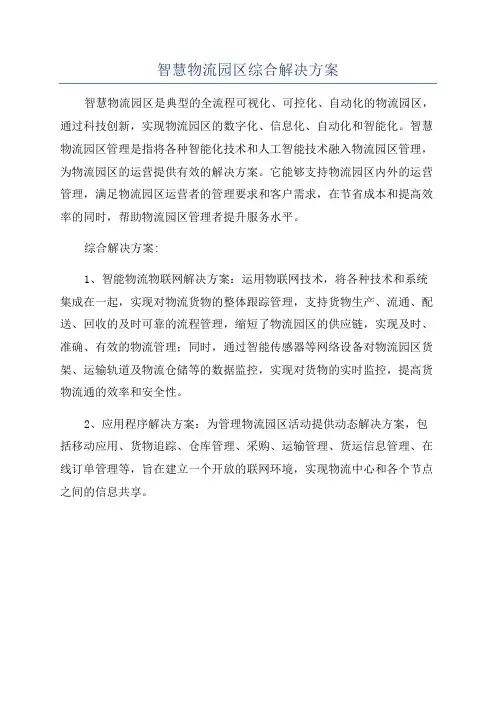 智慧物流园区综合解决方案

智慧物流园区是典型的全流程可视化、可控化、自动化的物流园区，通过科技创新，实现物流园区的数字化、信息化、自动化和智能化。智慧物流园区管理是指将各种智能化技术和人工智能技术融入物流园区管理，为物流园区的运营提供有效的解决方案。它能够支持物流园区内外的运营管理，满足物流园区运营者的管理要求和客户需求，在节省成本和提高效率的同时，帮助物流园区管理者提升服务水平。

综合解决方案:

1、智能物流物联网解决方案：运用物联网技术，将各种技术和系统集成在一起，实现对物流货物的整体跟踪管理，支持货物生产、流通、配送、回收的及时可靠的流程管理，缩短了物流园区的供应链，实现及时、准确、有效的物流管理；同时，通过智能传感器等网络设备对物流园区货架、运输轨道及物流仓储等的数据监控，实现对货物的实时监控，提高货物流通的效率和安全性。

2、应用程序解决方案：为管理物流园区活动提供动态解决方案，包括移动应用、货物追踪、仓库管理、采购、运输管理、货运信息管理、在线订单管理等，旨在建立一个开放的联网环境，实现物流中心和各个节点之间的信息共享。